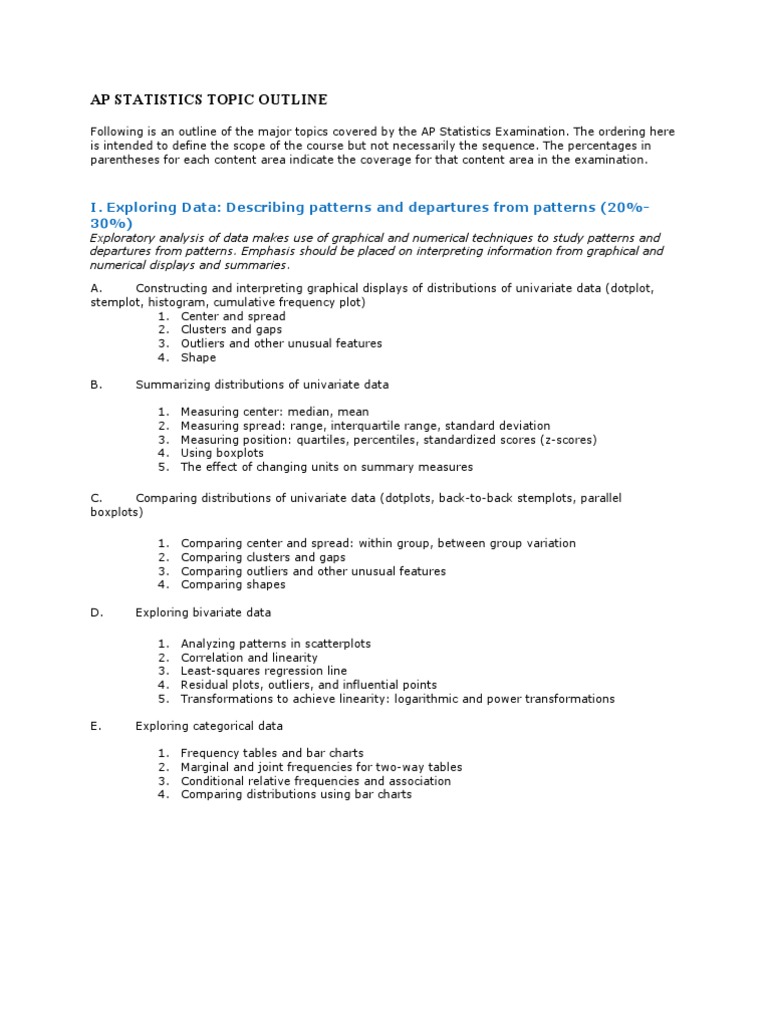 AP STATISTICS TOPIC OUTLINE

Following is an outline of the major topics covered by the AP Statistics Examination. The ordering here is intended to define the scope of the course but not necessarily the sequence. The percentages in parentheses for each content area indicate the coverage for that content area in the examination.

I. Exploring Data: Describing patterns and departures from patterns (20%-30%)

Exploratory analysis of data makes use of graphical and numerical techniques to study patterns and departures from patterns. Emphasis should be placed on interpreting information from graphical and numerical displays and summaries.

A. Constructing and interpreting graphical displays of distributions of univariate data (dotplot, stemplot, histogram, cumulative frequency plot)
1. Center and spread
2. Clusters and gaps
3. Outliers and other unusual features
4. Shape

B. Summarizing distributions of univariate data

1. Measuring center: median, mean
2. Measuring spread: range, interquartile range, standard deviation
3. Measuring position: quartiles, percentiles, standardized scores (z-scores)
4. Using boxplots
5. The effect of changing units on summary measures

C. Comparing distributions of univariate data (dotplots, back-to-back stemplots, parallel boxplots)

1. Comparing center and spread: within group, between group variation
2. Comparing clusters and gaps
3. Comparing outliers and other unusual features
4. Comparing shapes

D. Exploring bivariate data

1. Analyzing patterns in scatterplots
2. Correlation and linearity
3. Least-squares regression line
4. Residual plots, outliers, and influential points
5. Transformations to achieve linearity: logarithmic and power transformations

E. Exploring categorical data

1. Frequency tables and bar charts
2. Marginal and joint frequencies for two-way tables
3. Conditional relative frequencies and association
4. Comparing distributions using bar charts